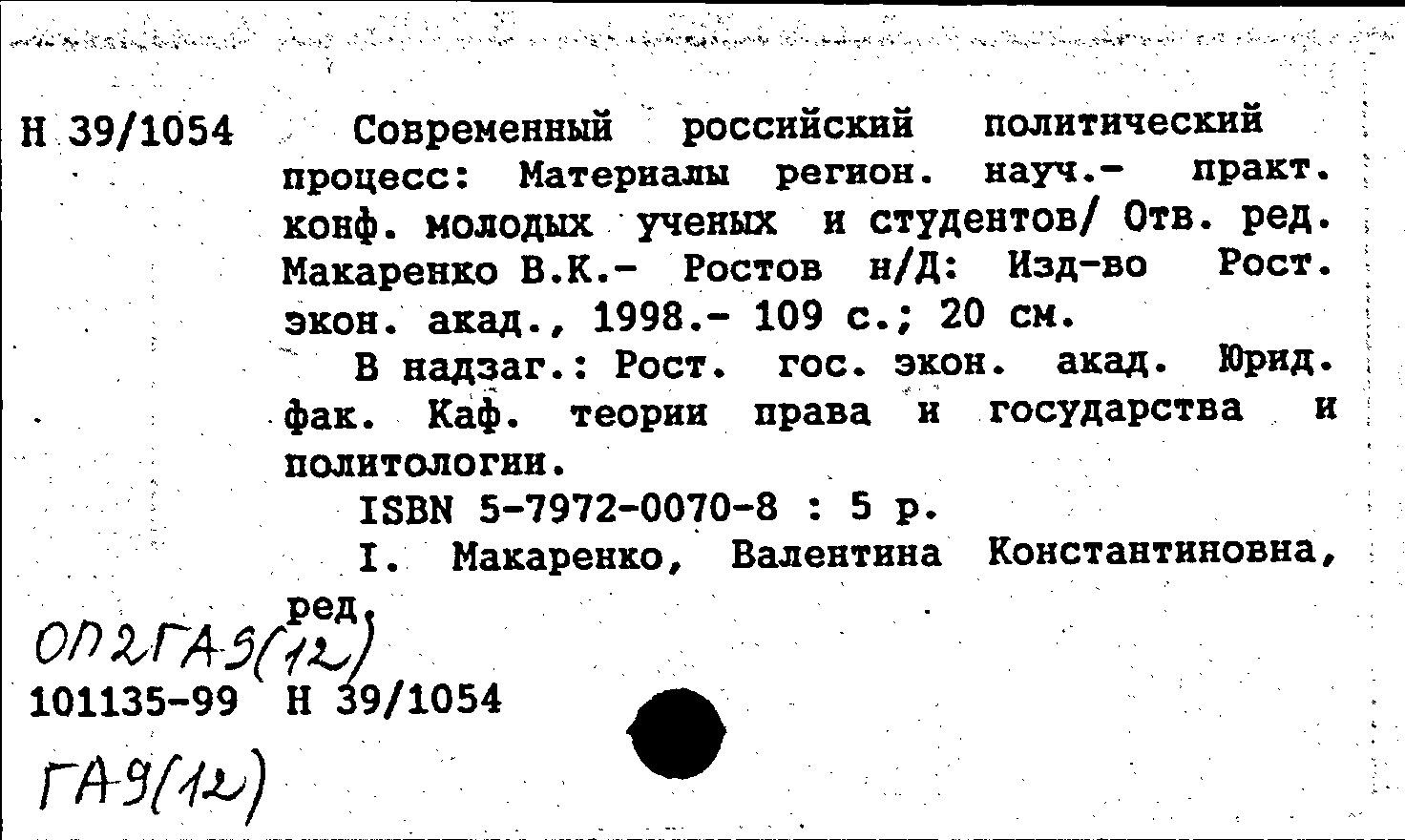 Н 39/1054

Современный российский политический процесс: Материалы регион. науч.- практ. конф. молодых ученых и студентов/ Отв. ред. Макаренко В.К.- Ростов н/Д: Изд-во Рост. экон. акад., 1998.- 109 с.; 20 см.

В надзаг.: Рост. гос. экон. акад. Юрид. фак. Каф. теории права и государства и политологии.

ISBN 5-7972-0070-8 : 5 р.

I. Макаренко, Валентина Константиновна, ред.

ОП2ГА9(12)

101135-99 Н 39/1054

ГА9(12)